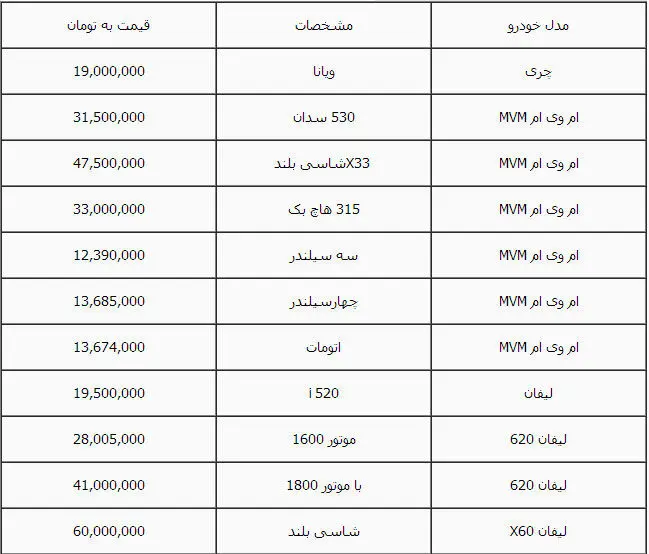 | مدل خودرو | مشخصات | قیمت به تومان |
|---|---|---|
| چری | ویانا | 19,000,000 |
| ام وی ام MVM | 530 سدان | 31,500,000 |
| ام وی ام MVM | X33شاسی بلند | 47,500,000 |
| ام وی ام MVM | 315 هاچ بک | 33,000,000 |
| ام وی ام MVM | سه سیلندر | 12,390,000 |
| ام وی ام MVM | چهارسیلندر | 13,685,000 |
| ام وی ام MVM | اتومات | 13,674,000 |
| لیفان | i 520 | 19,500,000 |
| لیفان 620 | موتور 1600 | 28,005,000 |
| لیفان 620 | با موتور 1800 | 41,000,000 |
| لیفان X60 | شاسی بلند | 60,000,000 |